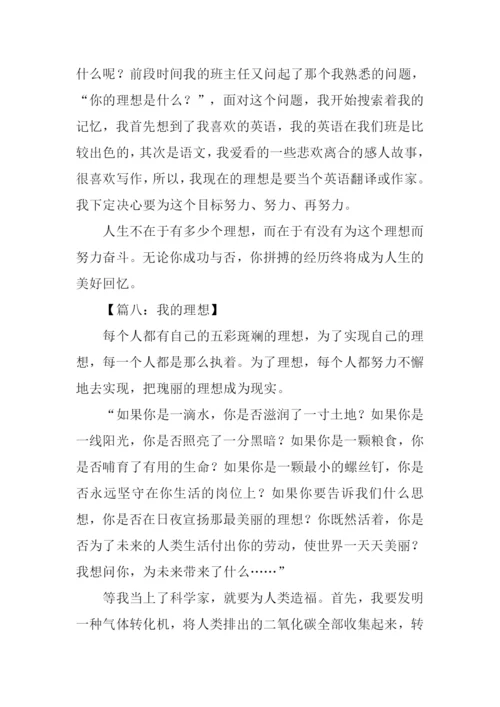 什么呢？前段时间我的班主任又问起了那个我熟悉的问题，“你的理想是什么？”，面对这个问题，我开始搜索着我的记忆，我首先想到了我喜欢的英语，我的英语在我们班是比较出色的，其次是语文，我爱看的一些悲欢离合的感人故事，很喜欢写作，所以，我现在的理想是要当个英语翻译或作家。我下定决心要为这个目标努力、努力、再努力。

人生不在于有多少个理想，而在于有没有为这个理想而努力奋斗。无论你成功与否，你拼搏的经历终将成为人生的美好回忆。

【篇八：我的理想】

每个人都有自己的五彩斑斓的理想，为了实现自己的理想，每一个人都是那么执着。为了理想，每个人都努力不懈地去实现，把瑰丽的理想成为现实。

“如果你是一滴水，你是否滋润了一寸土地？如果你是一线阳光，你是否照亮了一分黑暗？如果你是一颗粮食，你是否哺育了有用的生命？如果你是一颗最小的螺丝钉，你是否永远坚守在你生活的岗位上？如果你要告诉我们什么思想，你是否在日夜宣扬那最美丽的理想？你既然活着，你是否为了未来的人类生活付出你的劳动，使世界一天天美丽？我想问你，为未来带来了什么……”

等我当上了科学家，就要为人类造福。首先，我要发明一种气体转化机，将人类排出的二氧化碳全部收集起来，转